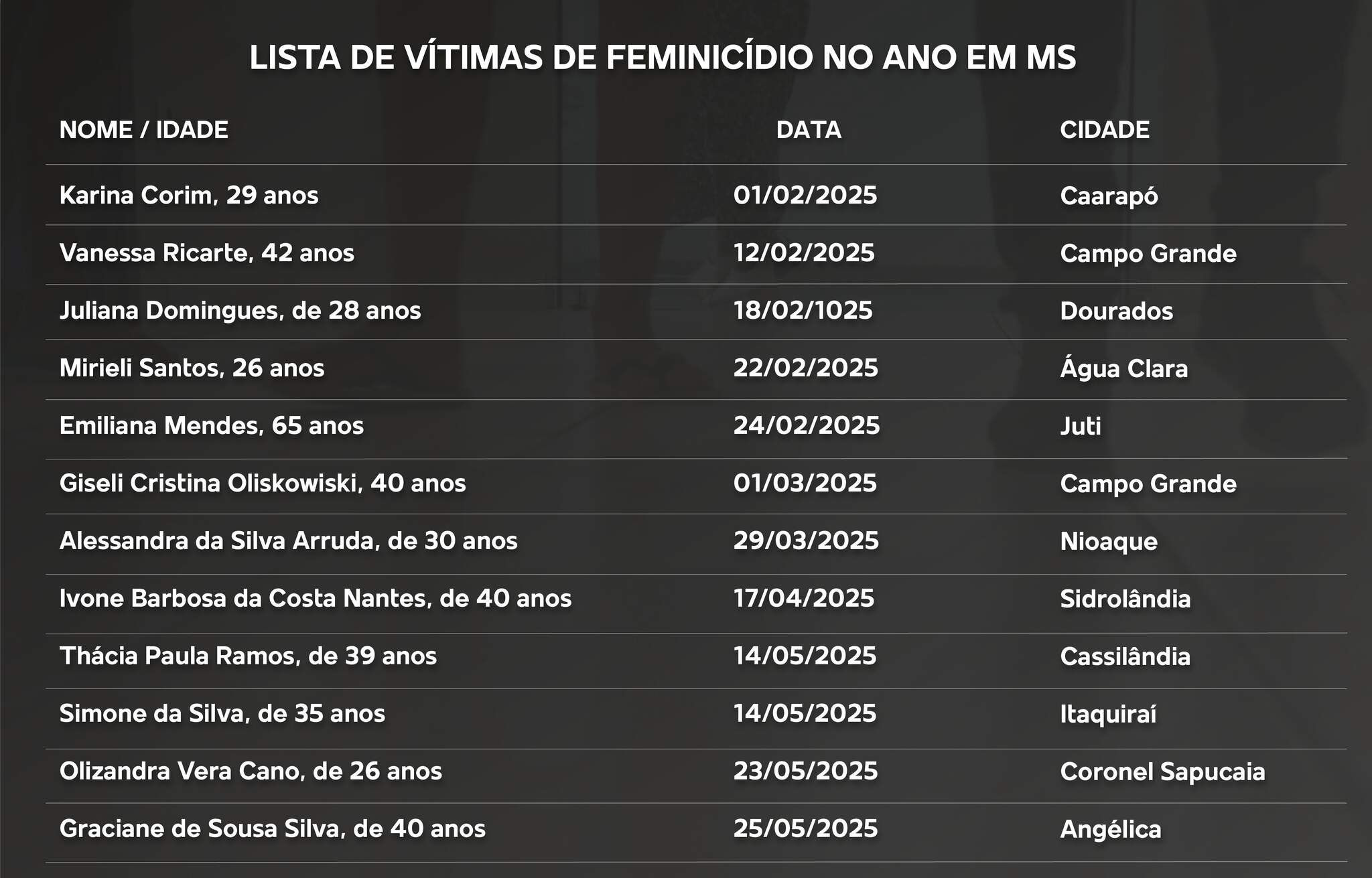 LISTA DE VÍTIMAS DE FEMINICÍDIO NO ANO EM MS

| NOME / IDADE | DATA | CIDADE |
|---|---|---|
| Karina Corim, 29 anos | 01/02/2025 | Caarapó |
| Vanessa Ricarte, 42 anos | 12/02/2025 | Campo Grande |
| Juliana Domingues, de 28 anos | 18/02/1025 | Dourados |
| Mirieli Santos, 26 anos | 22/02/2025 | Água Clara |
| Emiliana Mendes, 65 anos | 24/02/2025 | Juti |
| Giseli Cristina Oliskowiski, 40 anos | 01/03/2025 | Campo Grande |
| Alessandra da Silva Arruda, de 30 anos | 29/03/2025 | Nioaque |
| Ivone Barbosa da Costa Nantes, de 40 anos | 17/04/2025 | Sidrolândia |
| Thácia Paula Ramos, de 39 anos | 14/05/2025 | Cassilândia |
| Simone da Silva, de 35 anos | 14/05/2025 | Itaquiraí |
| Olizandra Vera Cano, de 26 anos | 23/05/2025 | Coronel Sapucaia |
| Graciane de Sousa Silva, de 40 anos | 25/05/2025 | Angélica |